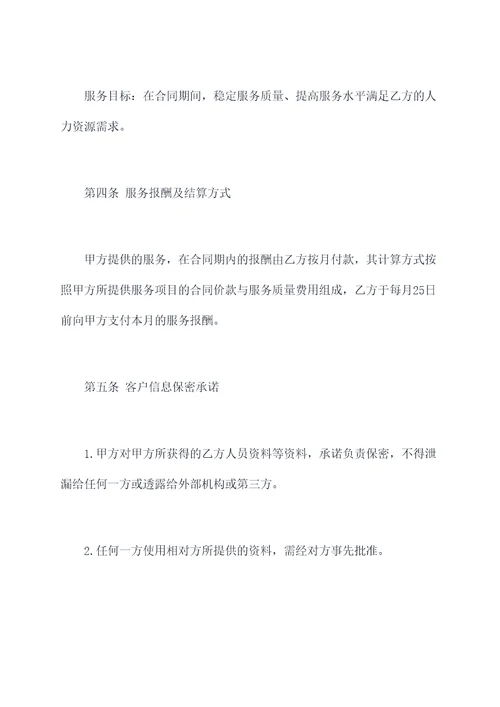 服务目标：在合同期间，稳定服务质量、提高服务水平满足乙方的人力资源需求。

第四条 服务报酬及结算方式

甲方提供的服务，在合同期内的报酬由乙方按月付款，其计算方式按照甲方所提供服务项目的合同价款与服务质量费用组成，乙方于每月25日前向甲方支付本月的服务报酬。

第五条 客户信息保密承诺

1.甲方对甲方所获得的乙方人员资料等资料，承诺负责保密，不得泄漏给任何一方或透露给外部机构或第三方。

2.任何一方使用相对方所提供的资料，需经对方事先批准。